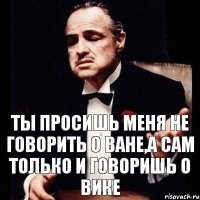 ТЫ ПРОСИШЬ МЕНЯ НЕ ГОВОРИТЬ О ВАНЕ,А САМ ТОЛЬКО И ГОВОРИШЬ О ВИКЕ

risovach.ru